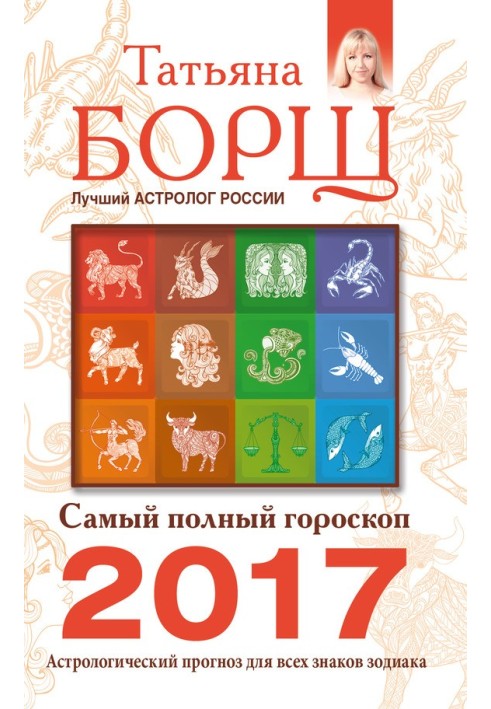 Татьяна
БОРЩ
Лучший АСТРОЛОГ РОССИИ

Самый полный гороскоп
2017
Астрологический прогноз для всех знаков зодиака